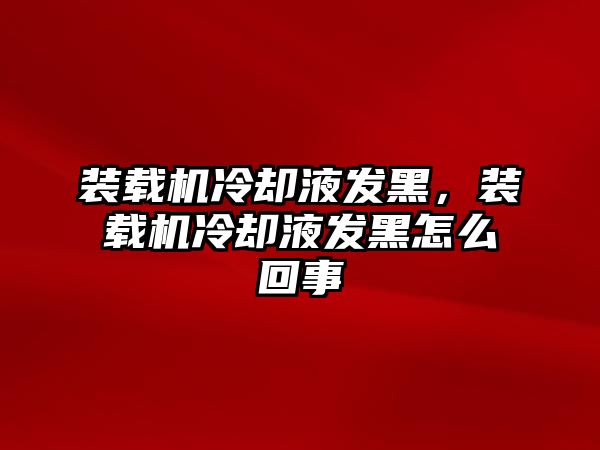 装载机冷却液发黑，装载机冷却液发黑怎么回事